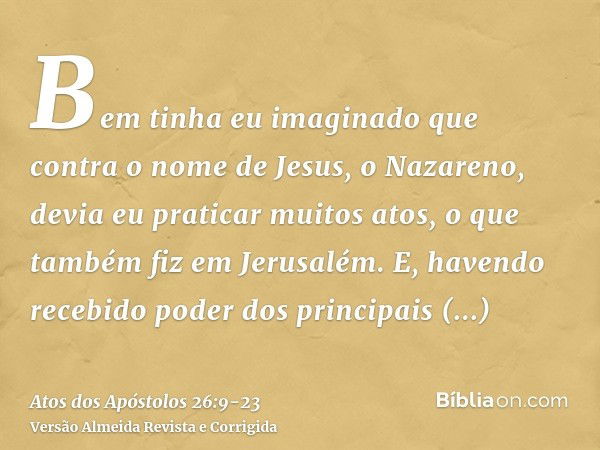 Bem tinha eu imaginado que contra o nome de Jesus, o Nazareno, devia eu praticar muitos atos, o que também fiz em Jerusalém. E, havendo recebido poder dos principais (...)

Atos dos Apóstolos 26:9-23
Versão Almeida Revista e Corrigida

Bíbliaon.com